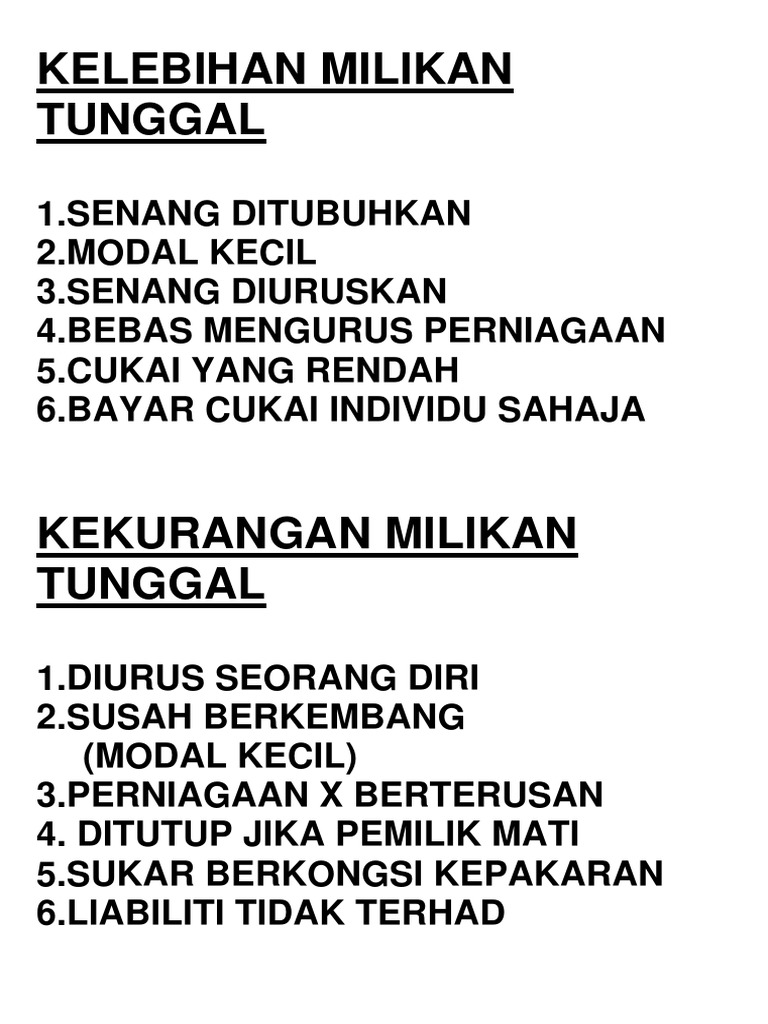 KELEBIHAN MILIKAN TUNGGAL

1.SENANG DITUBUHKAN
2.MODAL KECIL
3.SENANG DIURUSKAN
4.BEBAS MENGURUS PERNIAGAAN
5.CUKAI YANG RENDAH
6.BAYAR CUKAI INDIVIDU SAHAJA

KEKURANGAN MILIKAN TUNGGAL

1.DIURUS SEORANG DIRI
2.SUSAH BERKEMBANG (MODAL KECIL)
3.PERNIAGAAN X BERTERUSAN
4. DITUTUP JIKA PEMILIK MATI
5.SUKAR BERKONGSI KEPAKARAN
6.LIABILITI TIDAK TERHAD